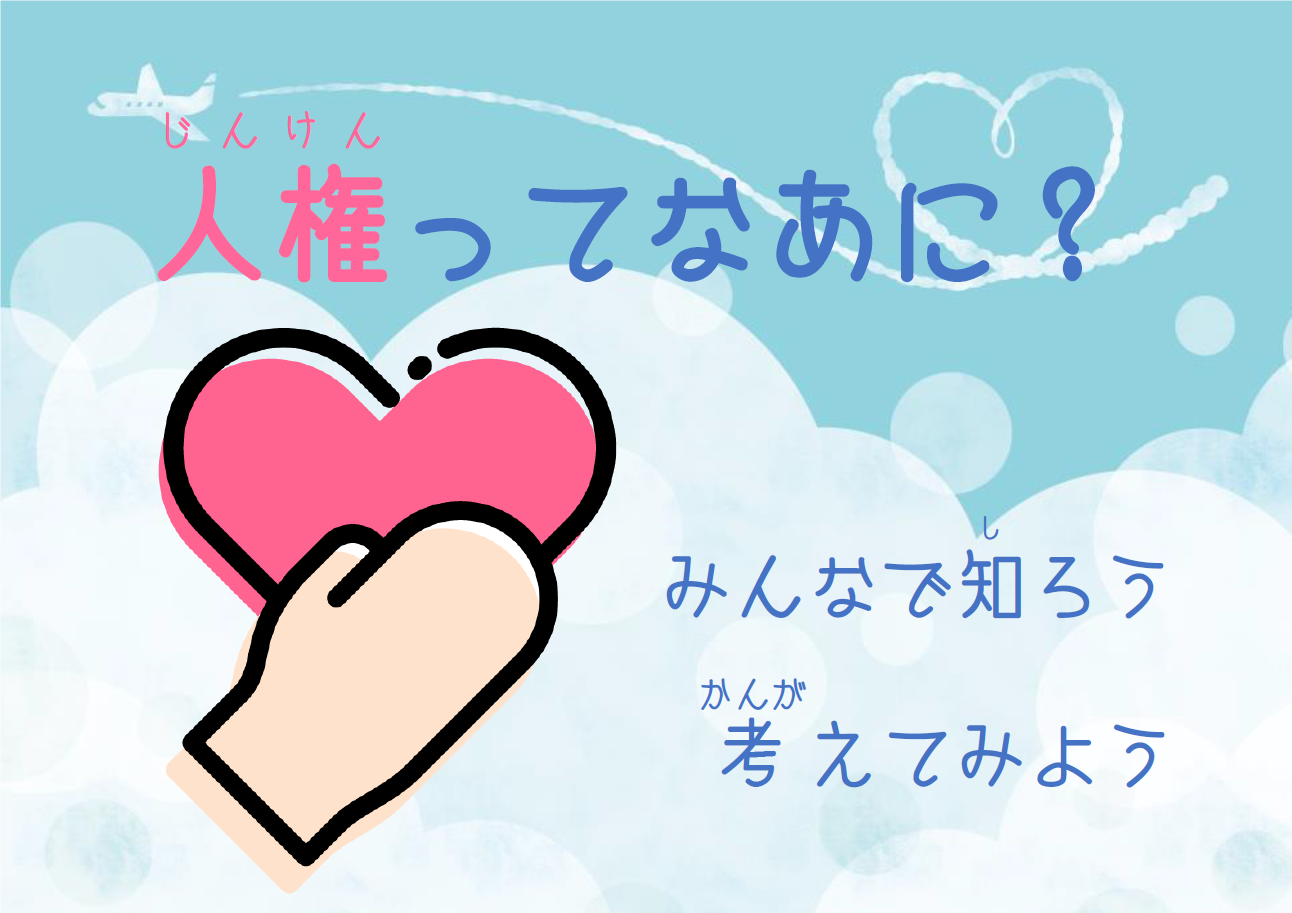 じんけん
人権ってなあに？

し
みんなで知ろう

かんが
考えてみよう